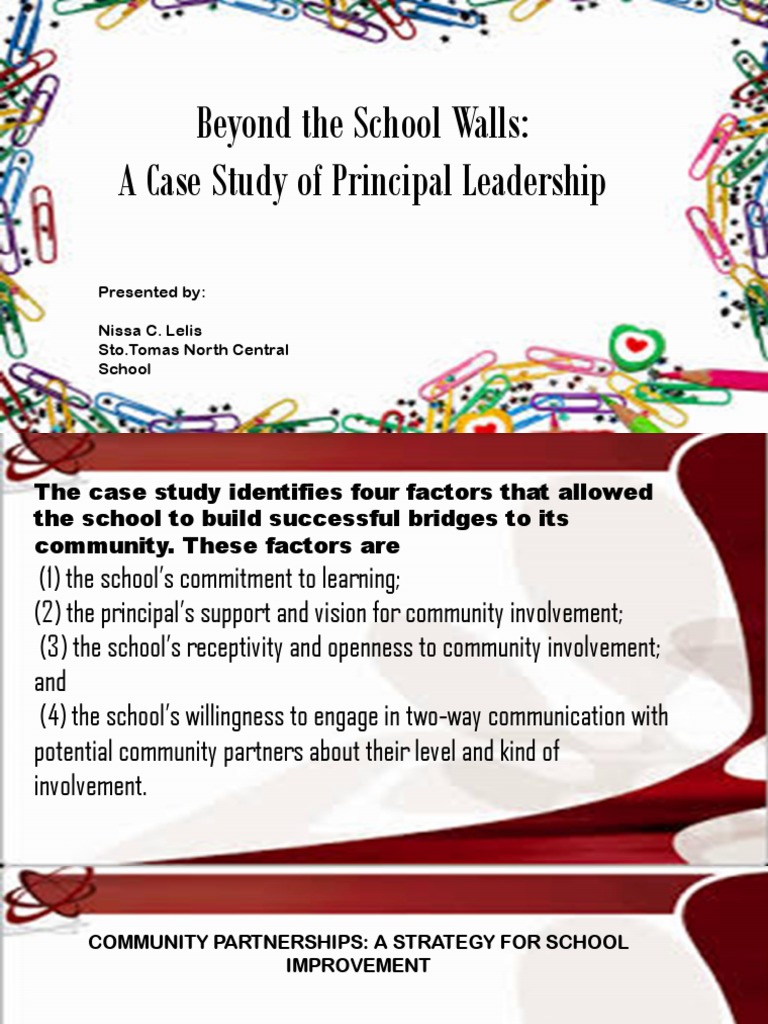 Beyond the School Walls:
A Case Study of Principal Leadership

Presented by:

Nissa C. Lelis
Sto.Tomas North Central School

The case study identifies four factors that allowed the school to build successful bridges to its community. These factors are
(1) the school's commitment to learning;
(2) the principal's support and vision for community involvement;
(3) the school's receptivity and openness to community involvement; and
(4) the school's willingness to engage in two-way communication with potential community partners about their level and kind of involvement.

COMMUNITY PARTNERSHIPS: A STRATEGY FOR SCHOOL IMPROVEMENT